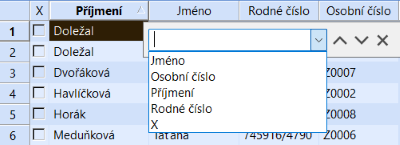 | | X | Příjmení | Jméno | Rodné číslo | Osobní číslo |
|---|---|---|---|---|---|
| 1 | | Doležal | | | |
| 2 | | Doležal | | | |
| 3 | | Dvořáková | | | Z0007 |
| 4 | | Havlíčková | | | Z0002 |
| 5 | | Horák | | | Z0008 |
| 6 | | Meduňková | Taťána | 745916/4790 | Z0006 |

Jméno
Osobní číslo
Příjmení
Rodné číslo
X